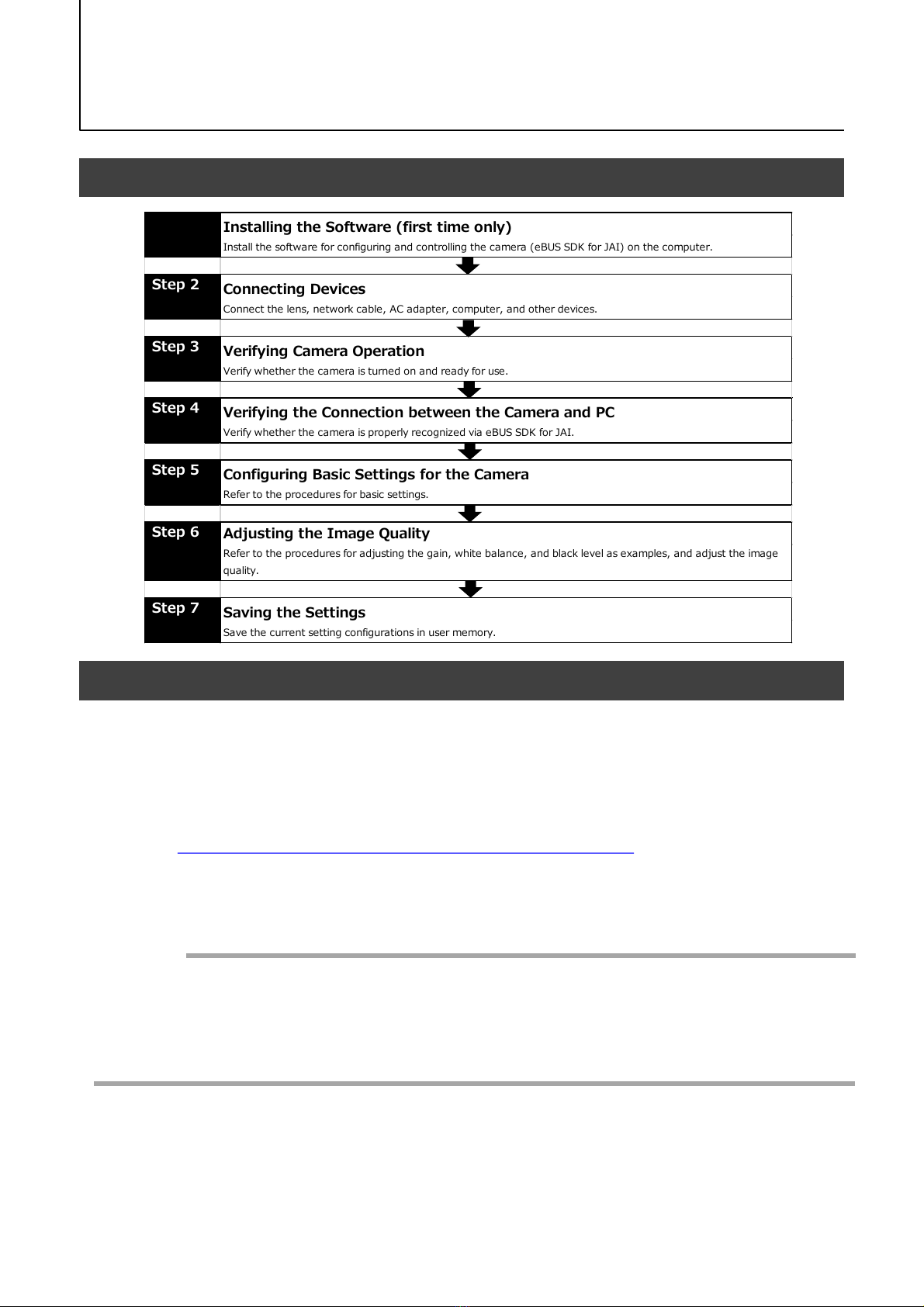 Installing the Software (first time only)
Install the software for configuring and controlling the camera (eBUS SDK for JAI) on the computer.

Step 2
Connecting Devices
Connect the lens, network cable, AC adapter, computer, and other devices.

Step 3
Verifying Camera Operation
Verify whether the camera is turned on and ready for use.

Step 4
Verifying the Connection between the Camera and PC
Verify whether the camera is properly recognized via eBUS SDK for JAI.

Step 5
Configuring Basic Settings for the Camera
Refer to the procedures for basic settings.

Step 6
Adjusting the Image Quality
Refer to the procedures for adjusting the gain, white balance, and black level as examples, and adjust the image quality.

Step 7
Saving the Settings
Save the current setting configurations in user memory.